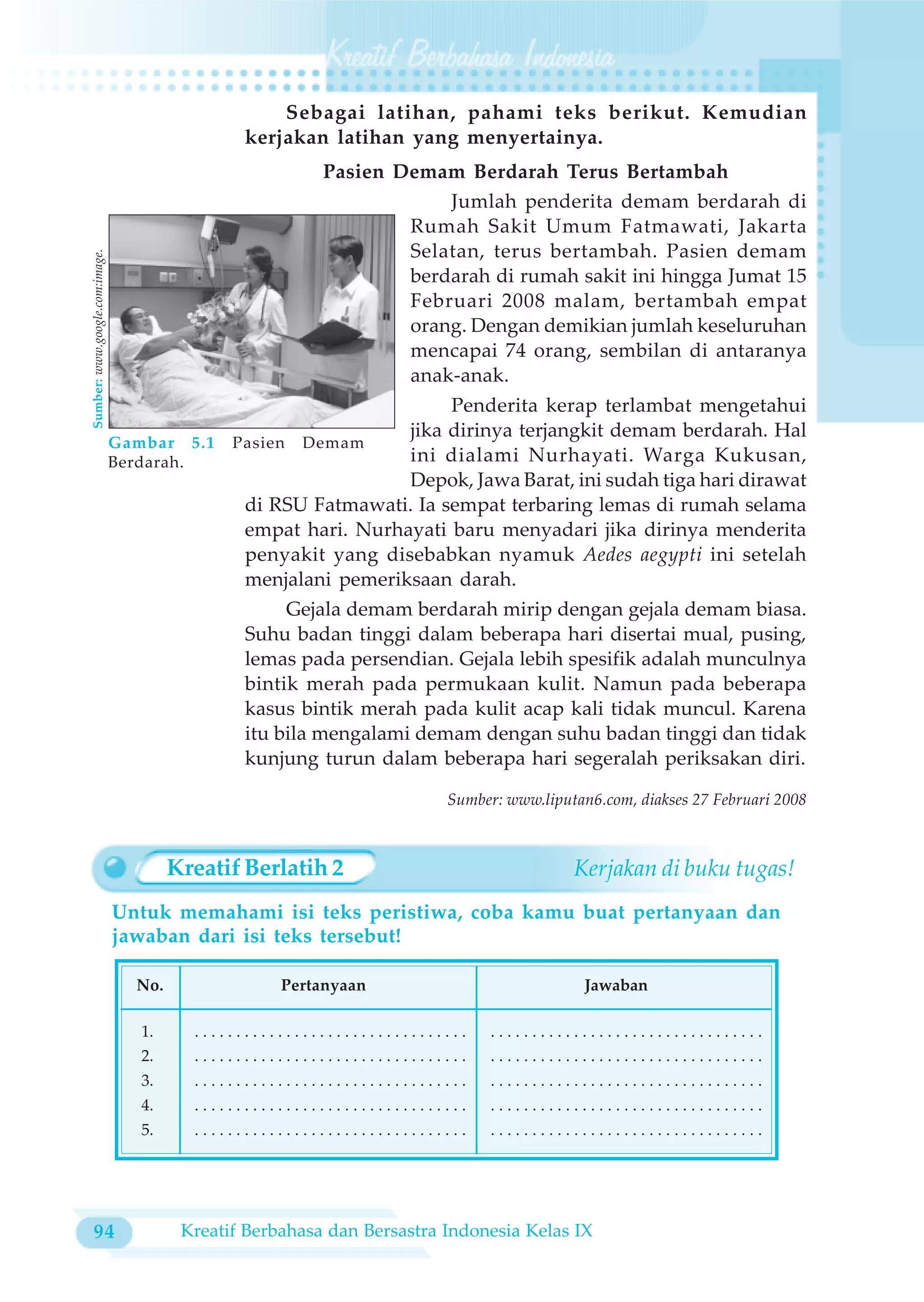 Kreatif Berbahasa Indonesia

Sebagai latihan, pahami teks berikut. Kemudian kerjakan latihan yang menyertainya.

Pasien Demam Berdarah Terus Bertambah

Sumber: www.google.com:image.

Gambar 5.1 Pasien Demam Berdarah.

Jumlah penderita demam berdarah di Rumah Sakit Umum Fatmawati, Jakarta Selatan, terus bertambah. Pasien demam berdarah di rumah sakit ini hingga Jumat 15 Februari 2008 malam, bertambah empat orang. Dengan demikian jumlah keseluruhan mencapai 74 orang, sembilan di antaranya anak-anak.

Penderita kerap terlambat mengetahui jika dirinya terjangkit demam berdarah. Hal ini dialami Nurhayati. Warga Kukusan, Depok, Jawa Barat, ini sudah tiga hari dirawat di RSU Fatmawati. Ia sempat terbaring lemas di rumah selama empat hari. Nurhayati baru menyadari jika dirinya menderita penyakit yang disebabkan nyamuk Aedes aegypti ini setelah menjalani pemeriksaan darah.

Gejala demam berdarah mirip dengan gejala demam biasa. Suhu badan tinggi dalam beberapa hari disertai mual, pusing, lemas pada persendian. Gejala lebih spesifik adalah munculnya bintik merah pada permukaan kulit. Namun pada beberapa kasus bintik merah pada kulit acap kali tidak muncul. Karena itu bila mengalami demam dengan suhu badan tinggi dan tidak kunjung turun dalam beberapa hari segeralah periksakan diri.

Sumber: www.liputan6.com, diakses 27 Februari 2008

Kreatif Berlatih 2

Kerjakan di buku tugas!

Untuk memahami isi teks peristiwa, coba kamu buat pertanyaan dan jawaban dari isi teks tersebut!

| No. | Pertanyaan | Jawaban |
|---|---|---|
| 1. | ................................ | ................................ |
| 2. | ................................ | ................................ |
| 3. | ................................ | ................................ |
| 4. | ................................ | ................................ |
| 5. | ................................ | ................................ |

94 Kreatif Berbahasa dan Bersastra Indonesia Kelas IX